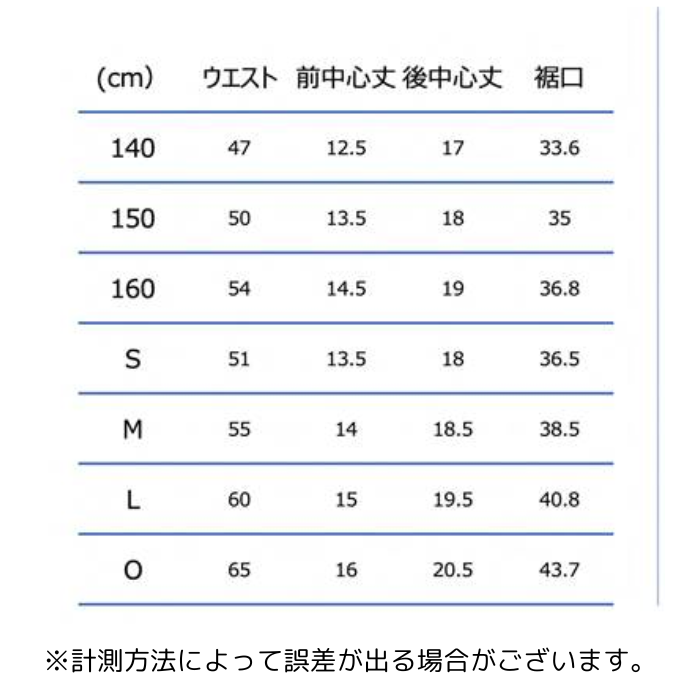 | (cm) | ウエスト | 前中心丈 | 後中心丈 | 裾口 |
|---|---|---|---|---|
| 140 | 47 | 12.5 | 17 | 33.6 |
| 150 | 50 | 13.5 | 18 | 35 |
| 160 | 54 | 14.5 | 19 | 36.8 |
| S | 51 | 13.5 | 18 | 36.5 |
| M | 55 | 14 | 18.5 | 38.5 |
| L | 60 | 15 | 19.5 | 40.8 |
| O | 65 | 16 | 20.5 | 43.7 |

※計測方法によって誤差が出る場合がございます。